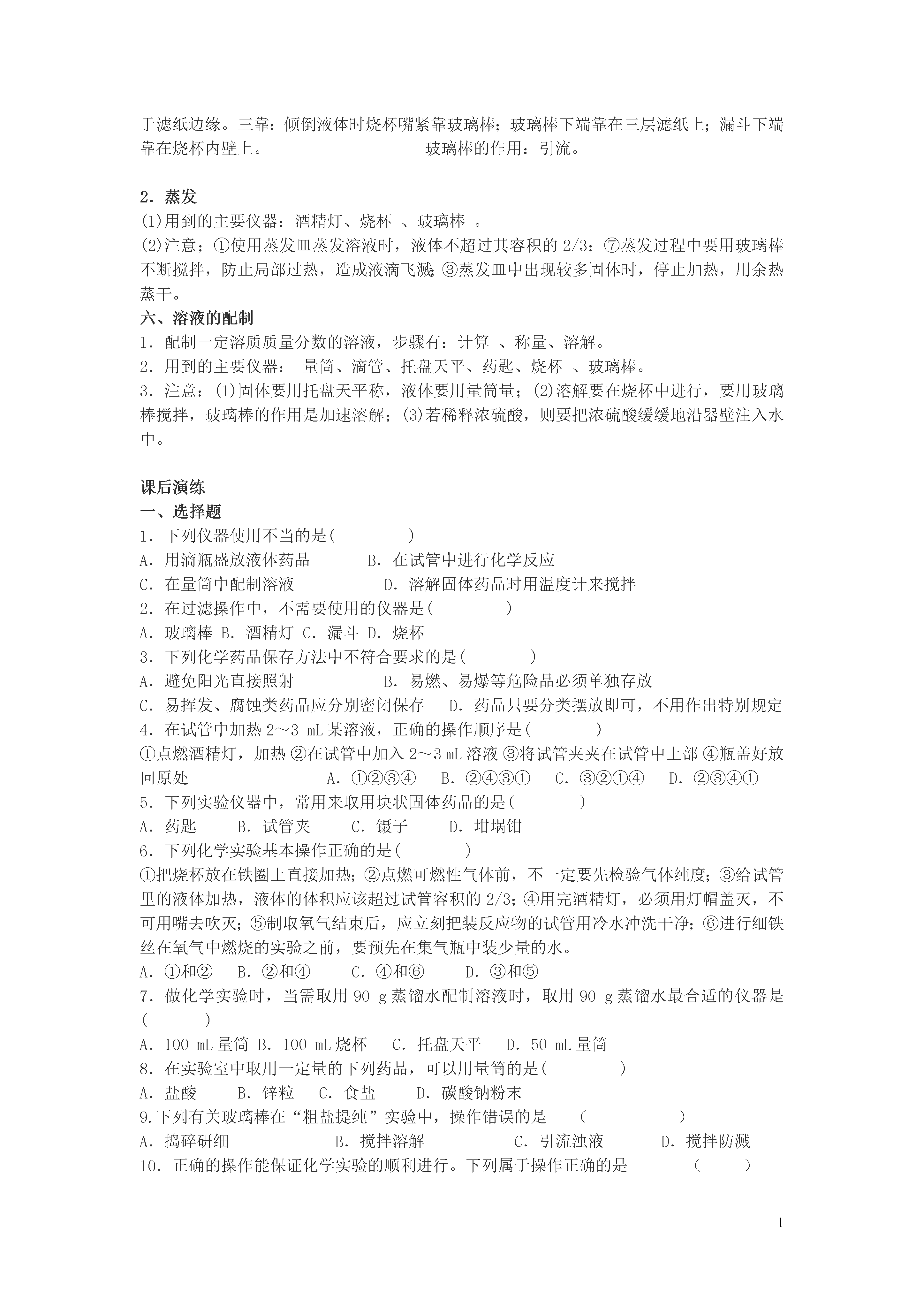 于滤纸边缘。三靠：倾倒液体时烧杯嘴紧靠玻璃棒；玻璃棒下端靠在三层滤纸上；漏斗下端靠在烧杯内壁上。 玻璃棒的作用：引流。

2．蒸发
(1)用到的主要仪器：酒精灯、烧杯 、玻璃棒 。
(2)注意；①使用蒸发皿蒸发溶液时，液体不超过其容积的 2/3；⑦蒸发过程中要用玻璃棒不断搅拌，防止局部过热，造成液滴飞溅；③蒸发皿中出现较多固体时，停止加热，用余热蒸干。
六、溶液的配制
1．配制一定溶质质量分数的溶液，步骤有：计算 、称量、溶解。
2．用到的主要仪器： 量筒、滴管、托盘天平、药匙、烧杯 、玻璃棒。
3．注意：(1)固体要用托盘天平称，液体要用量筒量；(2)溶解要在烧杯中进行，要用玻璃棒搅拌，玻璃棒的作用是加速溶解；(3)若稀释浓硫酸，则要把浓硫酸缓缓地沿器壁注入水中。

课后演练
一、选择题
1．下列仪器使用不当的是( )
A．用滴瓶盛放液体药品 B．在试管中进行化学反应
C．在量筒中配制溶液 D．溶解固体药品时用温度计来搅拌
2．在过滤操作中，不需要使用的仪器是( )
A．玻璃棒 B．酒精灯 C．漏斗 D．烧杯
3．下列化学药品保存方法中不符合要求的是( )
A．避免阳光直接照射 B．易燃、易爆等危险品必须单独存放
C．易挥发、腐蚀类药品应分别密闭保存 D．药品只要分类摆放即可，不用作出特别规定
4．在试管中加热 2～3 mL 某溶液，正确的操作顺序是( )
①点燃酒精灯，加热 ②在试管中加入 2～3 mL 溶液 ③将试管夹夹在试管中上部 ④瓶盖好放回原处 A．①②③④ B．②④③① C．③②①④ D．②③④①
5．下列实验仪器中，常用来取用块状固体药品的是( )
A．药匙 B．试管夹 C．镊子 D．坩埚钳
6．下列化学实验基本操作正确的是( )
①把烧杯放在铁圈上直接加热；②点燃可燃性气体前，不一定要先检验气体纯度；③给试管里的液体加热，液体的体积应该超过试管容积的 2/3；④用完酒精灯，必须用灯帽盖灭，不可用嘴去吹灭；⑤制取氧气结束后，应立刻把装反应物的试管用冷水冲洗干净；⑥进行细铁丝在氧气中燃烧的实验之前，要预先在集气瓶中装少量的水。
A．①和② B．②和④ C．④和⑥ D．③和⑤
7．做化学实验时，当需取用 90 g 蒸馏水配制溶液时，取用 90 g 蒸馏水最合适的仪器是( )
A．100 mL 量筒 B．100 mL 烧杯 C．托盘天平 D．50 mL 量筒
8．在实验室中取用一定量的下列药品，可以用量筒的是( )
A．盐酸 B．锌粒 C．食盐 D．碳酸钠粉末
9.下列有关玻璃棒在“粗盐提纯”实验中，操作错误的是 ( )
A．捣碎研细 B．搅拌溶解 C．引流浊液 D．搅拌防溅
10．正确的操作能保证化学实验的顺利进行。下列属于操作正确的是 ( )

1